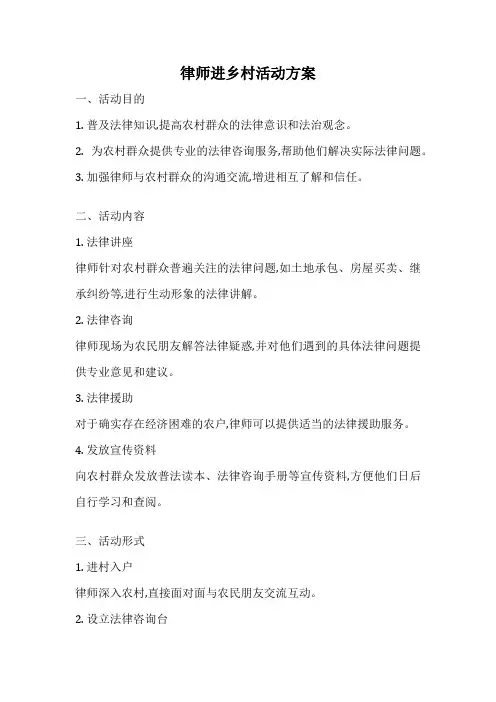 律师进乡村活动方案

一、活动目的

1. 普及法律知识,提高农村群众的法律意识和法治观念。

2. 为农村群众提供专业的法律咨询服务,帮助他们解决实际法律问题。

3. 加强律师与农村群众的沟通交流,增进相互了解和信任。

二、活动内容

1. 法律讲座

律师针对农村群众普遍关注的法律问题,如土地承包、房屋买卖、继承纠纷等,进行生动形象的法律讲解。

2. 法律咨询

律师现场为农民朋友解答法律疑惑,并对他们遇到的具体法律问题提供专业意见和建议。

3. 法律援助

对于确实存在经济困难的农户,律师可以提供适当的法律援助服务。

4. 发放宣传资料

向农村群众发放普法读本、法律咨询手册等宣传资料,方便他们日后自行学习和查阅。

三、活动形式

1. 进村入户

律师深入农村,直接面对面与农民朋友交流互动。

2. 设立法律咨询台